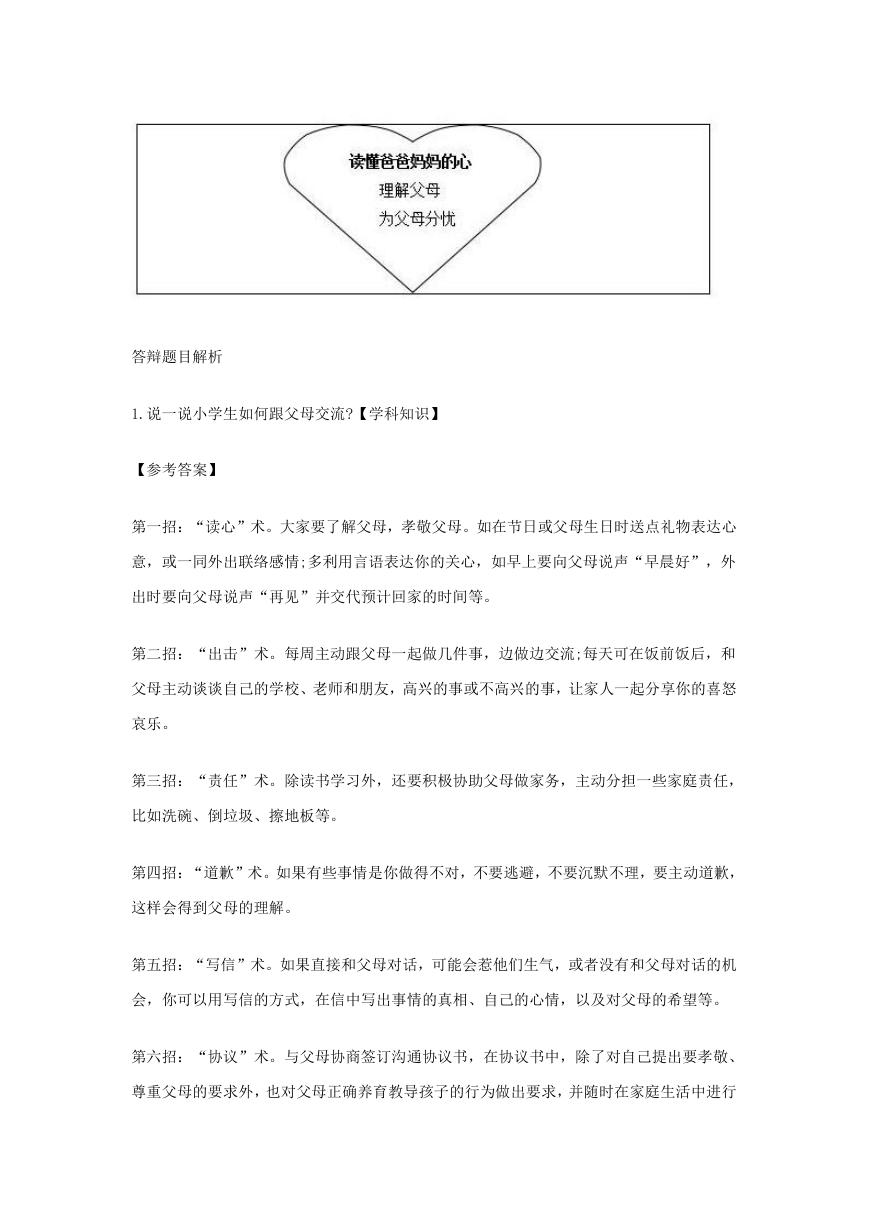 读懂爸爸妈妈的心
理解父母
为父母分忧

答辩题目解析

1.说一说小学生如何跟父母交流?【学科知识】

【参考答案】

第一招：“读心”术。大家要了解父母，孝敬父母。如在节日或父母生日时送点礼物表达心意，或一同外出联络感情;多利用言语表达你的关心，如早上要向父母说声“早晨好”，外出时要向父母说声“再见”并交代预计回家的时间等。

第二招：“出击”术。每周主动跟父母一起做几件事，边做边交流;每天可在饭前饭后，和父母主动谈谈自己的学校、老师和朋友，高兴的事或不高兴的事，让家人一起分享你的喜怒哀乐。

第三招：“责任”术。除读书学习外，还要积极协助父母做家务，主动分担一些家庭责任，比如洗碗、倒垃圾、擦地板等。

第四招：“道歉”术。如果有些事情是你做得不对，不要逃避，不要沉默不理，要主动道歉，这样会得到父母的理解。

第五招：“写信”术。如果直接和父母对话，可能会惹他们生气，或者没有和父母对话的机会，你可以用写信的方式，在信中写出事情的真相、自己的心情，以及对父母的希望等。

第六招：“协议”术。与父母协商签订沟通协议书，在协议书中，除了对自己提出要孝敬、尊重父母的要求外，也对父母正确养育教导孩子的行为做出要求，并随时在家庭生活中进行